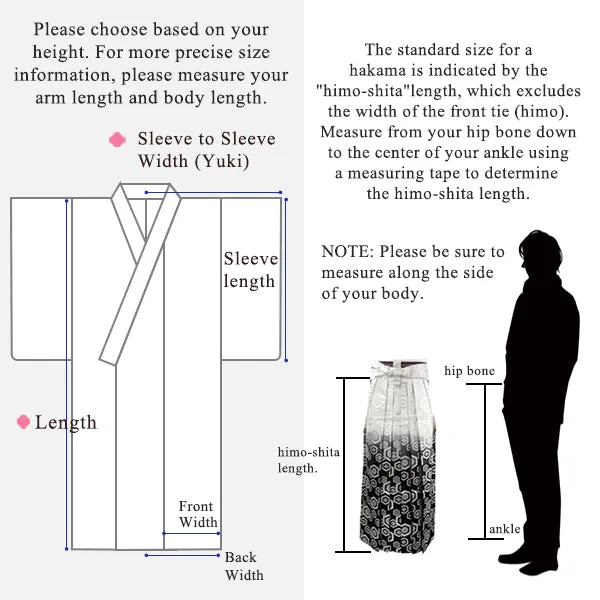 Please choose based on your height. For more precise size information, please measure your arm length and body length.

Sleeve to Sleeve Width (Yuki)

Sleeve length

Length

Front Width

Back Width

The standard size for a hakama is indicated by the "himo-shita"length, which excludes the width of the front tie (himo). Measure from your hip bone down to the center of your ankle using a measuring tape to determine the himo-shita length.

NOTE: Please be sure to measure along the side of your body.

hip bone

himo-shita length.

ankle